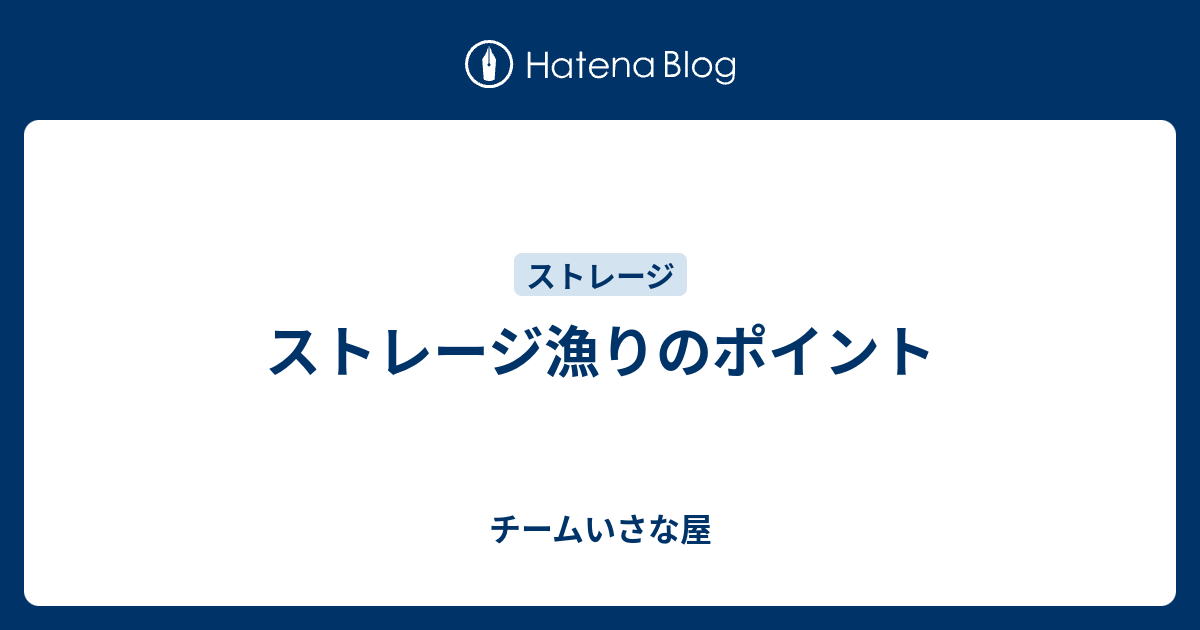 Hatena Blog

ストレージ

ストレージ漁りのポイント

チームいさな屋